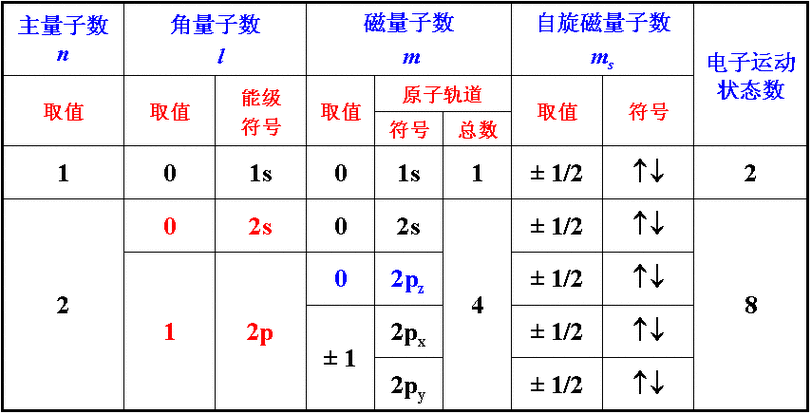 | 主量子数 $n$ | 角量子数 $l$ | | 磁量子数 $m$ | | | 自旋磁量子数 $m_s$ | | 电子运动状态数 |
|---|---|---|---|---|---|---|---|---|
| 取值 | 取值 | 能级符号 | 取值 | 原子轨道 符号 | 原子轨道 总数 | 取值 | 符号 | |
| 1 | 0 | 1s | 0 | 1s | 1 | ± 1/2 | ↑↓ | 2 |
| 2 | 0 | 2s | 0 | 2s | 4 | ± 1/2 | ↑↓ | 8 |
| | 1 | 2p | 0 | $2p_z$ | | ± 1/2 | ↑↓ | |
| | | | ± 1 | $2p_x$ | | ± 1/2 | ↑↓ | |
| | | | | $2p_y$ | | ± 1/2 | ↑↓ | |